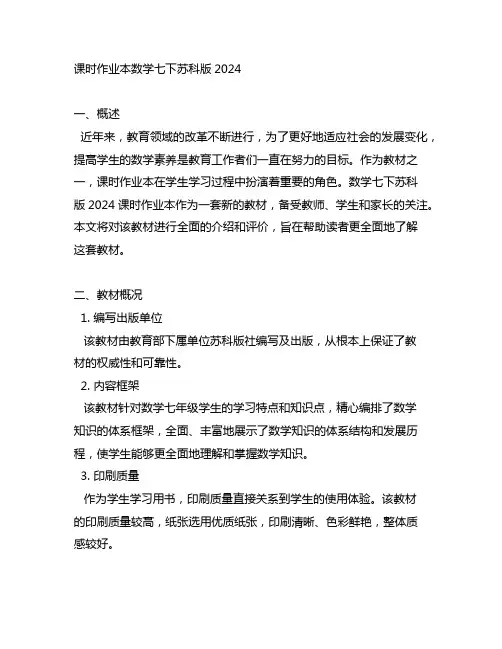 课时作业本数学七下苏科版 2024

一、概述

近年来，教育领域的改革不断进行，为了更好地适应社会的发展变化，提高学生的数学素养是教育工作者们一直在努力的目标。作为教材之一，课时作业本在学生学习过程中扮演着重要的角色。数学七下苏科版 2024 课时作业本作为一套新的教材，备受教师、学生和家长的关注。本文将对该教材进行全面的介绍和评价，旨在帮助读者更全面地了解这套教材。

二、教材概况

1. 编写出版单位

该教材由教育部下属单位苏科版社编写及出版，从根本上保证了教材的权威性和可靠性。

2. 内容框架

该教材针对数学七年级学生的学习特点和知识点，精心编排了数学知识的体系框架，全面、丰富地展示了数学知识的体系结构和发展历程，使学生能够更全面地理解和掌握数学知识。

3. 印刷质量

作为学生学习用书，印刷质量直接关系到学生的使用体验。该教材的印刷质量较高，纸张选用优质纸张，印刷清晰、色彩鲜艳，整体质感较好。